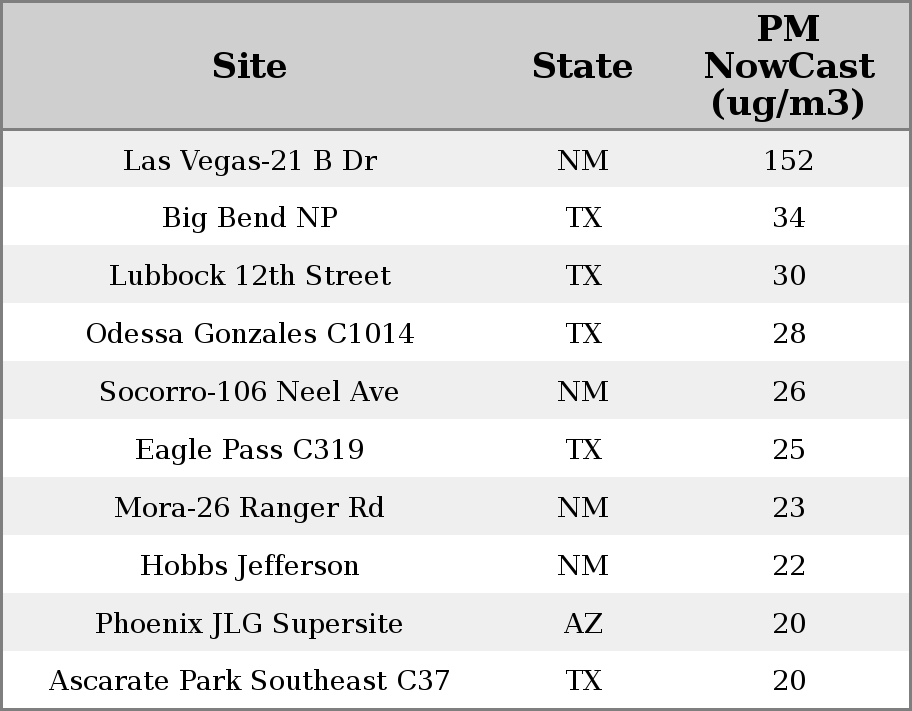 | Site | State | PM NowCast (ug/m3) |
|---|---|---|
| Las Vegas-21 B Dr | NM | 152 |
| Big Bend NP | TX | 34 |
| Lubbock 12th Street | TX | 30 |
| Odessa Gonzales C1014 | TX | 28 |
| Socorro-106 Neel Ave | NM | 26 |
| Eagle Pass C319 | TX | 25 |
| Mora-26 Ranger Rd | NM | 23 |
| Hobbs Jefferson | NM | 22 |
| Phoenix JLG Supersite | AZ | 20 |
| Ascarate Park Southeast C37 | TX | 20 |